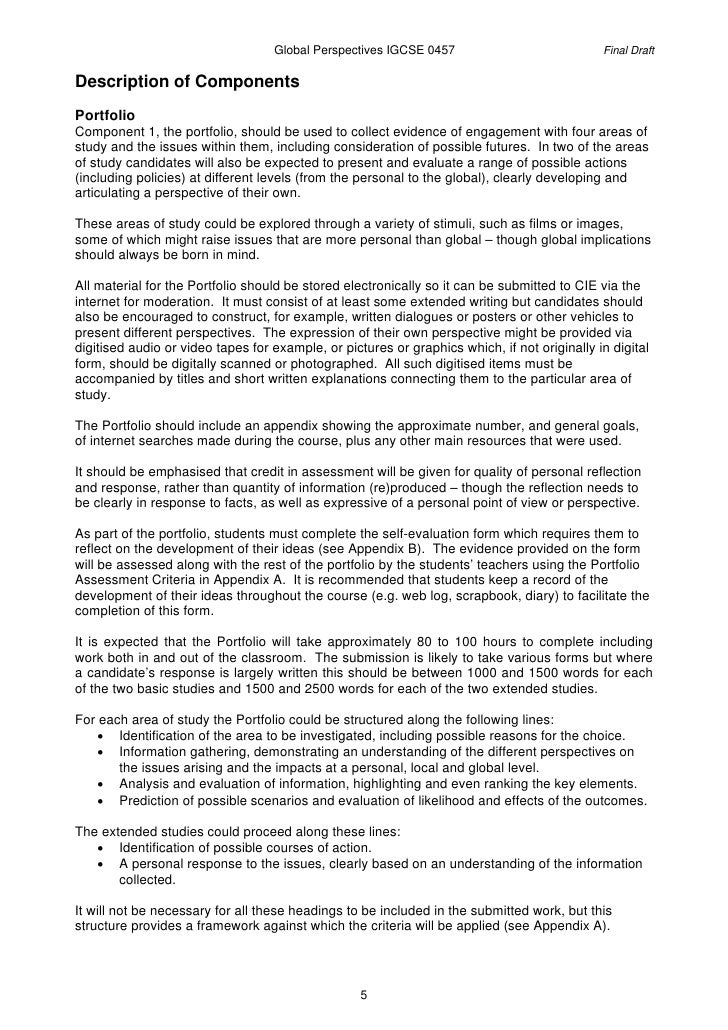 Global Perspectives IGCSE 0457 Final Draft

Description of Components

Portfolio
Component 1, the portfolio, should be used to collect evidence of engagement with four areas of study and the issues within them, including consideration of possible futures. In two of the areas of study candidates will also be expected to present and evaluate a range of possible actions (including policies) at different levels (from the personal to the global), clearly developing and articulating a perspective of their own.

These areas of study could be explored through a variety of stimuli, such as films or images, some of which might raise issues that are more personal than global – though global implications should always be born in mind.

All material for the Portfolio should be stored electronically so it can be submitted to CIE via the internet for moderation. It must consist of at least some extended writing but candidates should also be encouraged to construct, for example, written dialogues or posters or other vehicles to present different perspectives. The expression of their own perspective might be provided via digitised audio or video tapes for example, or pictures or graphics which, if not originally in digital form, should be digitally scanned or photographed. All such digitised items must be accompanied by titles and short written explanations connecting them to the particular area of study.

The Portfolio should include an appendix showing the approximate number, and general goals, of internet searches made during the course, plus any other main resources that were used.

It should be emphasised that credit in assessment will be given for quality of personal reflection and response, rather than quantity of information (re)produced – though the reflection needs to be clearly in response to facts, as well as expressive of a personal point of view or perspective.

As part of the portfolio, students must complete the self-evaluation form which requires them to reflect on the development of their ideas (see Appendix B). The evidence provided on the form will be assessed along with the rest of the portfolio by the students' teachers using the Portfolio Assessment Criteria in Appendix A. It is recommended that students keep a record of the development of their ideas throughout the course (e.g. web log, scrapbook, diary) to facilitate the completion of this form.

It is expected that the Portfolio will take approximately 80 to 100 hours to complete including work both in and out of the classroom. The submission is likely to take various forms but where a candidate's response is largely written this should be between 1000 and 1500 words for each of the two basic studies and 1500 and 2500 words for each of the two extended studies.

For each area of study the Portfolio could be structured along the following lines:
• Identification of the area to be investigated, including possible reasons for the choice.
• Information gathering, demonstrating an understanding of the different perspectives on the issues arising and the impacts at a personal, local and global level.
• Analysis and evaluation of information, highlighting and even ranking the key elements.
• Prediction of possible scenarios and evaluation of likelihood and effects of the outcomes.

The extended studies could proceed along these lines:
• Identification of possible courses of action.
• A personal response to the issues, clearly based on an understanding of the information collected.

It will not be necessary for all these headings to be included in the submitted work, but this structure provides a framework against which the criteria will be applied (see Appendix A).

5